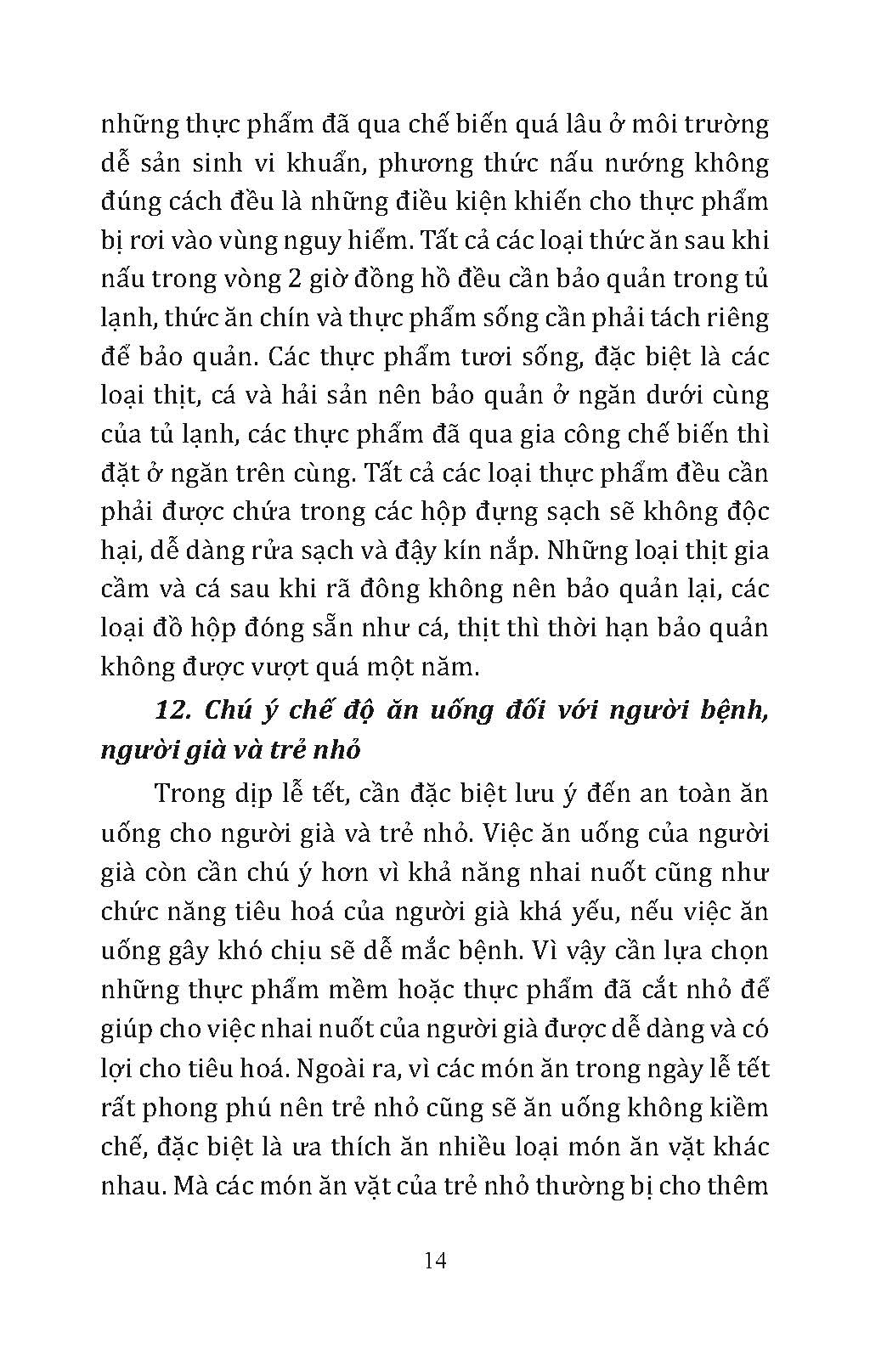 những thực phẩm đã qua chế biến quá lâu ở môi trường dễ sản sinh vi khuẩn, phương thức nấu nướng không đúng cách đều là những điều kiện khiến cho thực phẩm bị rơi vào vùng nguy hiểm. Tất cả các loại thức ăn sau khi nấu trong vòng 2 giờ đồng hồ đều cần bảo quản trong tủ lạnh, thức ăn chín và thực phẩm sống cần phải tách riêng để bảo quản. Các thực phẩm tươi sống, đặc biệt là các loại thịt, cá và hải sản nên bảo quản ở ngăn dưới cùng của tủ lạnh, các thực phẩm đã qua gia công chế biến thì đặt ở ngăn trên cùng. Tất cả các loại thực phẩm đều cần phải được chứa trong các hộp đựng sạch sẽ không độc hại, dễ dàng rửa sạch và đậy kín nắp. Những loại thịt gia cầm và cá sau khi rã đông không nên bảo quản lại, các loại đồ hộp đóng sẵn như cá, thịt thì thời hạn bảo quản không được vượt quá một năm.

12. Chú ý chế độ ăn uống đối với người bệnh, người già và trẻ nhỏ

Trong dịp lễ tết, cần đặc biệt lưu ý đến an toàn ăn uống cho người già và trẻ nhỏ. Việc ăn uống của người già còn cần chú ý hơn vì khả năng nhai nuốt cũng như chức năng tiêu hoá của người già khá yếu, nếu việc ăn uống gây khó chịu sẽ dễ mắc bệnh. Vì vậy cần lựa chọn những thực phẩm mềm hoặc thực phẩm đã cắt nhỏ để giúp cho việc nhai nuốt của người già được dễ dàng và có lợi cho tiêu hoá. Ngoài ra, vì các món ăn trong ngày lễ tết rất phong phú nên trẻ nhỏ cũng sẽ ăn uống không kiềm chế, đặc biệt là ưa thích ăn nhiều loại món ăn vặt khác nhau. Mà các món ăn vặt của trẻ nhỏ thường bị cho thêm

14